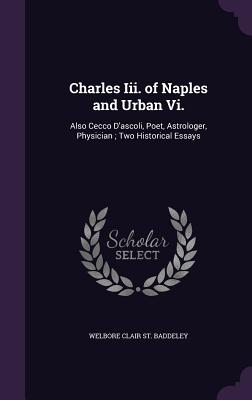 Charles Iii. of Naples and Urban Vi.

Also Cecco D'ascoli, Poet, Astrologer, Physician ; Two Historical Essays

Scholar SELECT

WELBORE CLAIR ST. BADDELEY